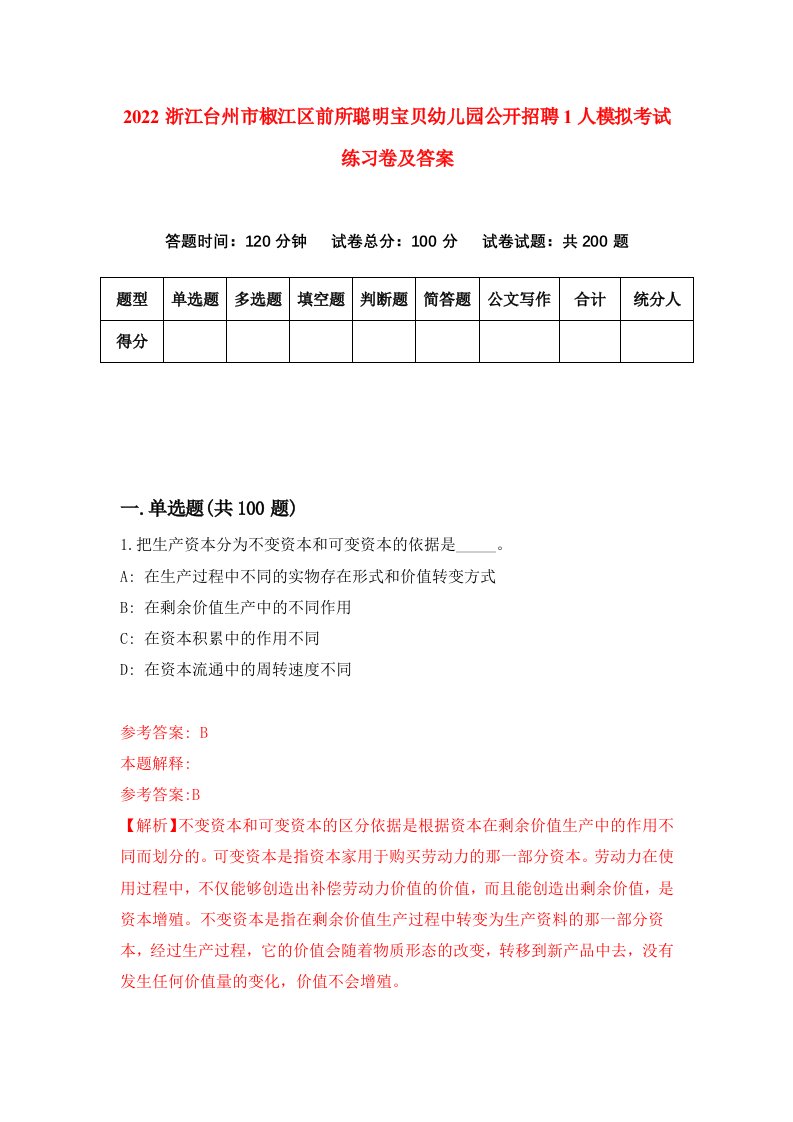 2022 浙江台州市椒江区前所聪明宝贝幼儿园公开招聘 1 人模拟考试练习卷及答案

答题时间：120 分钟　试卷总分：100 分　试卷试题：共 200 题

| 题型 | 单选题 | 多选题 | 填空题 | 判断题 | 简答题 | 公文写作 | 合计 | 统分人 |
|---|---|---|---|---|---|---|---|---|
| 得分 | | | | | | | | |

一.单选题(共 100 题)

1.把生产资本分为不变资本和可变资本的依据是_____。

A: 在生产过程中不同的实物存在形式和价值转变方式

B: 在剩余价值生产中的不同作用

C: 在资本积累中的作用不同

D: 在资本流通中的周转速度不同

参考答案: B

本题解释:

参考答案:B

【解析】不变资本和可变资本的区分依据是根据资本在剩余价值生产中的作用不同而划分的。可变资本是指资本家用于购买劳动力的那一部分资本。劳动力在使用过程中，不仅能够创造出补偿劳动力价值的价值，而且能创造出剩余价值，是资本增殖。不变资本是指在剩余价值生产过程中转变为生产资料的那一部分资本，经过生产过程，它的价值会随着物质形态的改变，转移到新产品中去，没有发生任何价值量的变化，价值不会增殖。